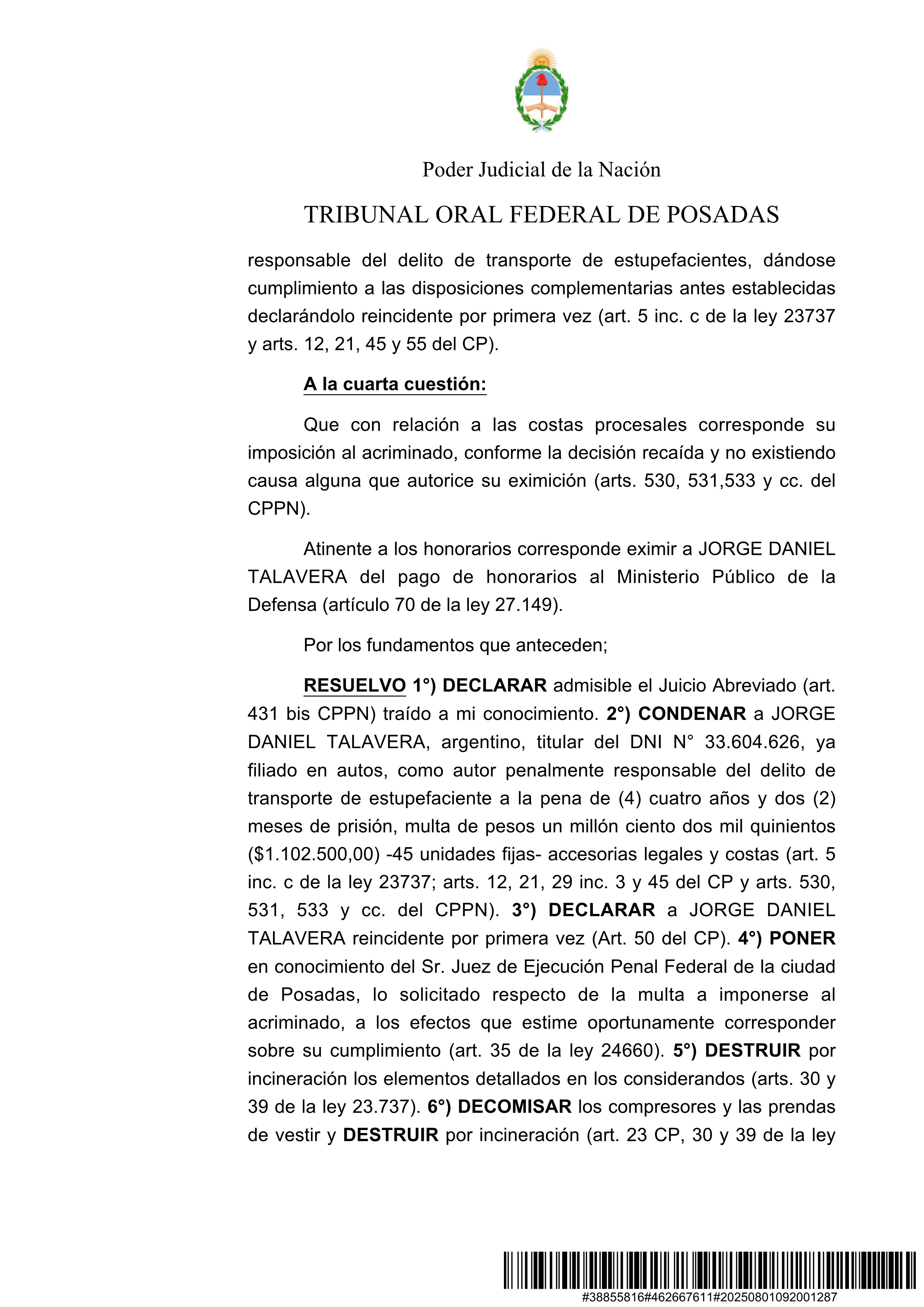 Poder Judicial de la Nación

TRIBUNAL ORAL FEDERAL DE POSADAS

responsable del delito de transporte de estupefacientes, dándose cumplimiento a las disposiciones complementarias antes establecidas declarándolo reincidente por primera vez (art. 5 inc. c de la ley 23737 y arts. 12, 21, 45 y 55 del CP).

A la cuarta cuestión:

Que con relación a las costas procesales corresponde su imposición al acriminado, conforme la decisión recaída y no existiendo causa alguna que autorice su eximición (arts. 530, 531,533 y cc. del CPPN).

Atinente a los honorarios corresponde eximir a JORGE DANIEL TALAVERA del pago de honorarios al Ministerio Público de la Defensa (artículo 70 de la ley 27.149).

Por los fundamentos que anteceden;

RESUELVO 1°) DECLARAR admisible el Juicio Abreviado (art. 431 bis CPPN) traído a mi conocimiento. 2°) CONDENAR a JORGE DANIEL TALAVERA, argentino, titular del DNI N° 33.604.626, ya filiado en autos, como autor penalmente responsable del delito de transporte de estupefaciente a la pena de (4) cuatro años y dos (2) meses de prisión, multa de pesos un millón ciento dos mil quinientos ($1.102.500,00) -45 unidades fijas- accesorias legales y costas (art. 5 inc. c de la ley 23737; arts. 12, 21, 29 inc. 3 y 45 del CP y arts. 530, 531, 533 y cc. del CPPN). 3°) DECLARAR a JORGE DANIEL TALAVERA reincidente por primera vez (Art. 50 del CP). 4°) PONER en conocimiento del Sr. Juez de Ejecución Penal Federal de la ciudad de Posadas, lo solicitado respecto de la multa a imponerse al acriminado, a los efectos que estime oportunamente corresponder sobre su cumplimiento (art. 35 de la ley 24660). 5°) DESTRUIR por incineración los elementos detallados en los considerandos (arts. 30 y 39 de la ley 23.737). 6°) DECOMISAR los compresores y las prendas de vestir y DESTRUIR por incineración (art. 23 CP, 30 y 39 de la ley

#38855816#462667611#20250801092001287